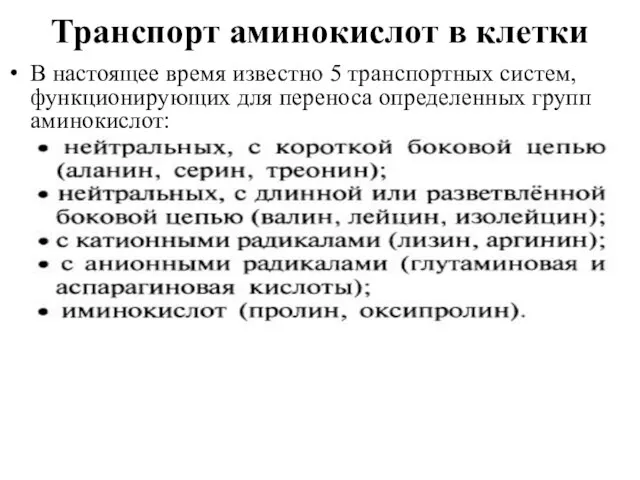 Транспорт аминокислот в клетки

• В настоящее время известно 5 транспортных систем, функционирующих для переноса определенных групп аминокислот:

• нейтральных, с короткой боковой цепью (аланин, серин, треонин);
• нейтральных, с длинной или разветвлённой боковой цепью (валин, лейцин, изолейцин);
• с катионными радикалами (лизин, аргинин);
• с анионными радикалами (глутаминовая и аспарагиновая кислоты);
• иминокислот (пролин, оксипролин).